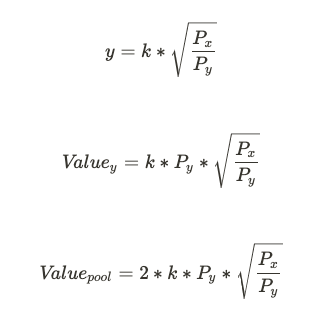 $y = k * \sqrt{\frac{P_x}{P_y}}$

$Value_y = k * P_y * \sqrt{\frac{P_x}{P_y}}$

$Value_{pool} = 2 * k * P_y * \sqrt{\frac{P_x}{P_y}}$